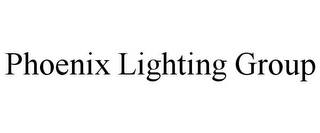 Phoenix Lighting Group